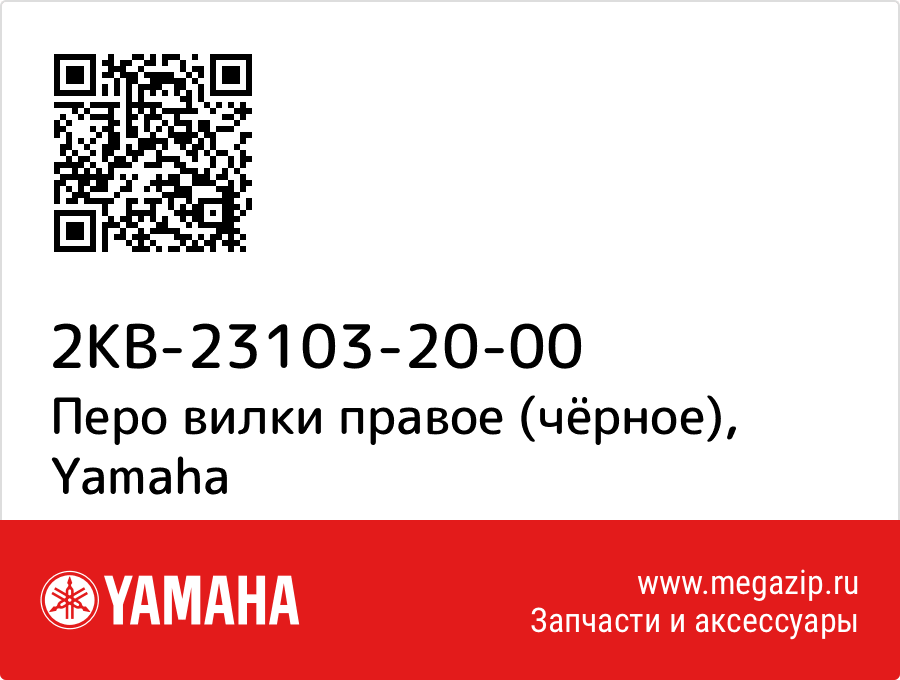 2KB-23103-20-00
Перо вилки правое (чёрное), Yamaha

YAMAHA

www.megazip.ru
Запчасти и аксессуары